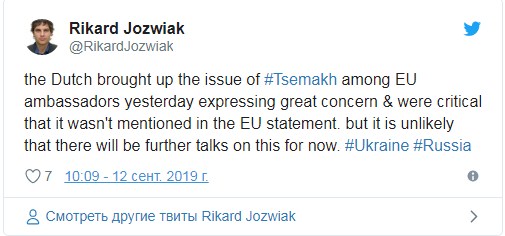 Rikard Jozwiak
@RikardJozwiak

the Dutch brought up the issue of #Tsemakh among EU ambassadors yesterday expressing great concern & were critical that it wasn't mentioned in the EU statement. but it is unlikely that there will be further talks on this for now. #Ukraine #Russia

7 10:09 - 12 сент. 2019 г.

Смотреть другие твиты Rikard Jozwiak